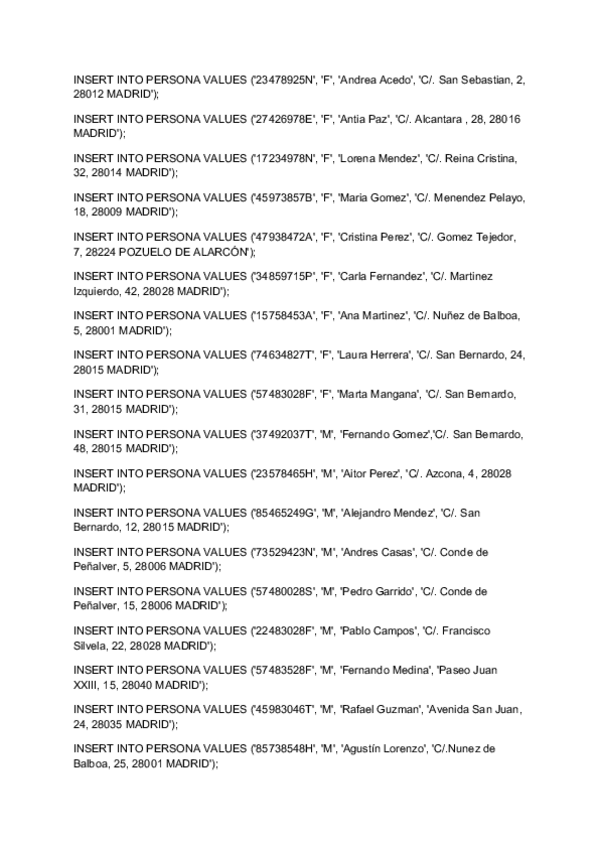 INSERT INTO PERSONA VALUES ('23478925N', 'F', 'Andrea Acedo', 'C/. San Sebastian, 2, 28012 MADRID');

INSERT INTO PERSONA VALUES ('27426978E', 'F', 'Antia Paz', 'C/. Alcantara , 28, 28016 MADRID');

INSERT INTO PERSONA VALUES ('17234978N', 'F', 'Lorena Mendez', 'C/. Reina Cristina, 32, 28014 MADRID');

INSERT INTO PERSONA VALUES ('45973857B', 'F', 'Maria Gomez', 'C/. Menendez Pelayo, 18, 28009 MADRID');

INSERT INTO PERSONA VALUES ('47938472A', 'F', 'Cristina Perez', 'C/. Gomez Tejedor, 7, 28224 POZUELO DE ALARCÓN');

INSERT INTO PERSONA VALUES ('34859715P', 'F', 'Carla Fernandez', 'C/. Martinez Izquierdo, 42, 28028 MADRID');

INSERT INTO PERSONA VALUES ('15758453A', 'F', 'Ana Martinez', 'C/. Nuñez de Balboa, 5, 28001 MADRID');

INSERT INTO PERSONA VALUES ('74634827T', 'F', 'Laura Herrera', 'C/. San Bernardo, 24, 28015 MADRID');

INSERT INTO PERSONA VALUES ('57483028F', 'F', 'Marta Mangana', 'C/. San Bernardo, 31, 28015 MADRID');

INSERT INTO PERSONA VALUES ('37492037T', 'M', 'Fernando Gomez','C/. San Bernardo, 48, 28015 MADRID');

INSERT INTO PERSONA VALUES ('23578465H', 'M', 'Aitor Perez', 'C/. Azcona, 4, 28028 MADRID');

INSERT INTO PERSONA VALUES ('85465249G', 'M', 'Alejandro Mendez', 'C/. San Bernardo, 12, 28015 MADRID');

INSERT INTO PERSONA VALUES ('73529423N', 'M', 'Andres Casas', 'C/. Conde de Peñalver, 5, 28006 MADRID');

INSERT INTO PERSONA VALUES ('57480028S', 'M', 'Pedro Garrido', 'C/. Conde de Peñalver, 15, 28006 MADRID');

INSERT INTO PERSONA VALUES ('22483028F', 'M', 'Pablo Campos', 'C/. Francisco Silvela, 22, 28028 MADRID');

INSERT INTO PERSONA VALUES ('57483528F', 'M', 'Fernando Medina', 'Paseo Juan XXIII, 15, 28040 MADRID');

INSERT INTO PERSONA VALUES ('45983046T', 'M', 'Rafael Guzman', 'Avenida San Juan, 24, 28035 MADRID');

INSERT INTO PERSONA VALUES ('85738548H', 'M', 'Agustín Lorenzo', 'C/.Nunez de Balboa, 25, 28001 MADRID');